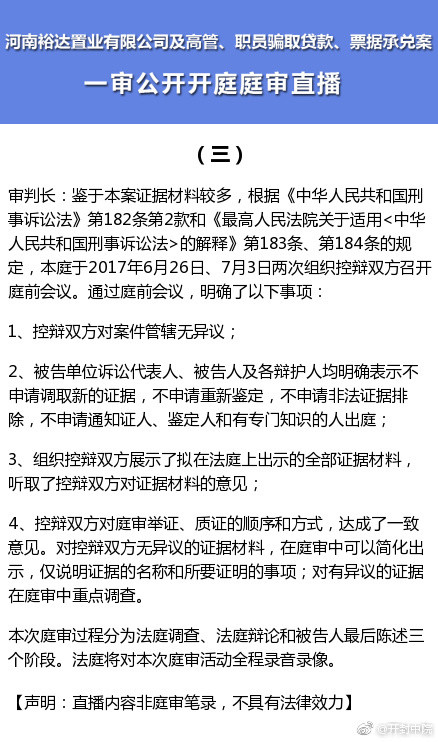 河南裕达置业有限公司及高管、职员骗取贷款、票据承兑案

一审公开开庭庭审直播

（三）

审判长：鉴于本案证据材料较多，根据《中华人民共和国刑事诉讼法》第182条第2款和《最高人民法院关于适用<中华人民共和国刑事诉讼法>的解释》第183条、第184条的规定，本庭于2017年6月26日、7月3日两次组织控辩双方召开庭前会议。通过庭前会议，明确了以下事项：

1、控辩双方对案件管辖无异议；

2、被告单位诉讼代表人、被告人及各辩护人均明确表示不申请调取新的证据，不申请重新鉴定，不申请非法证据排除，不申请通知证人、鉴定人和有专门知识的人出庭；

3、组织控辩双方展示了拟在法庭上出示的全部证据材料，听取了控辩双方对证据材料的意见；

4、控辩双方对庭审举证、质证的顺序和方式，达成了一致意见。对控辩双方无异议的证据材料，在庭审中可以简化出示，仅说明证据的名称和所要证明的事项；对有异议的证据在庭审中重点调查。

本次庭审过程分为法庭调查、法庭辩论和被告人最后陈述三个阶段。法庭将对本次庭审活动全程录音录像。

【声明：直播内容非庭审笔录，不具有法律效力】

@开封中院